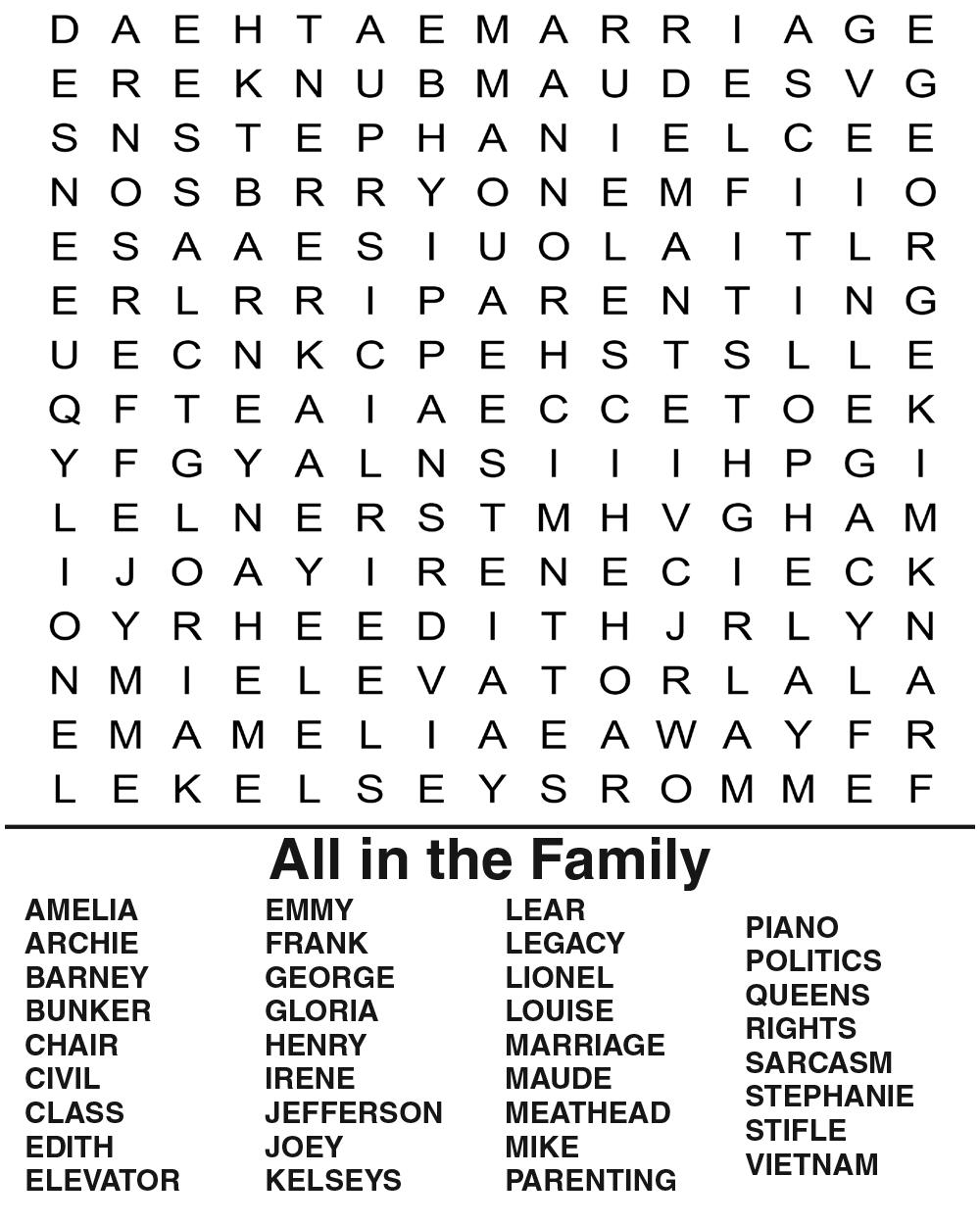 D A E H T A E M A R R I A G E
E R E K N U B M A U D E S V G
S N S T E P H A N I E L C E E
N O S B R R Y O N E M F I I O
E S A A E S I U O L A I T L R
E R L R R I P A R E N T I N G
U E C N K C P E H S T S L L E
Q F T E A I A E C C E T O E K
Y F G Y A L N S I I I H P G I
L E L N E R S T M H V G H A M
I J O A Y I R E N E C I E C K
O Y R H E E D I T H J R L Y N
N M I E L E V A T O R L A L A
E M A M E L I A E A W A Y F R
L E K E L S E Y S R O M M E F

All in the Family

AMELIA
ARCHIE
BARNEY
BUNKER
CHAIR
CIVIL
CLASS
EDITH
ELEVATOR

EMMY
FRANK
GEORGE
GLORIA
HENRY
IRENE
JEFFERSON
JOEY
KELSEYS

LEAR
LEGACY
LIONEL
LOUISE
MARRIAGE
MAUDE
MEATHEAD
MIKE
PARENTING

PIANO
POLITICS
QUEENS
RIGHTS
SARCASM
STEPHANIE
STIFLE
VIETNAM